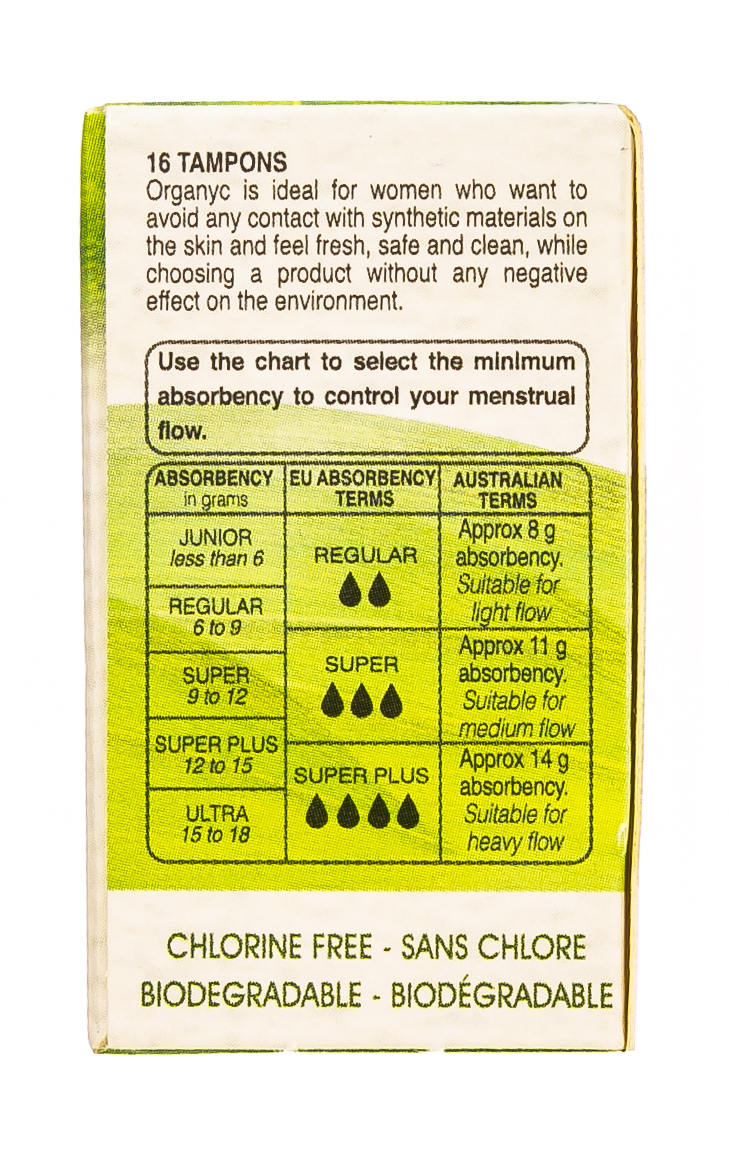 16 TAMPONS

Organyc is ideal for women who want to avoid any contact with synthetic materials on the skin and feel fresh, safe and clean, while choosing a product without any negative effect on the environment.

Use the chart to select the minimum absorbency to control your menstrual flow.

| ABSORBENCY in grams | EU ABSORBENCY TERMS | AUSTRALIAN TERMS |
|---|---|---|
| JUNIOR less than 6 | REGULAR | Approx 8 g absorbency. Suitable for light flow |
| REGULAR 6 to 9 | | |
| SUPER 9 to 12 | SUPER | Approx 11 g absorbency. Suitable for medium flow |
| SUPER PLUS 12 to 15 | SUPER PLUS | Approx 14 g absorbency. Suitable for heavy flow |
| ULTRA 15 to 18 | | |

CHLORINE FREE - SANS CHLORE
BIODEGRADABLE - BIODÉGRADABLE